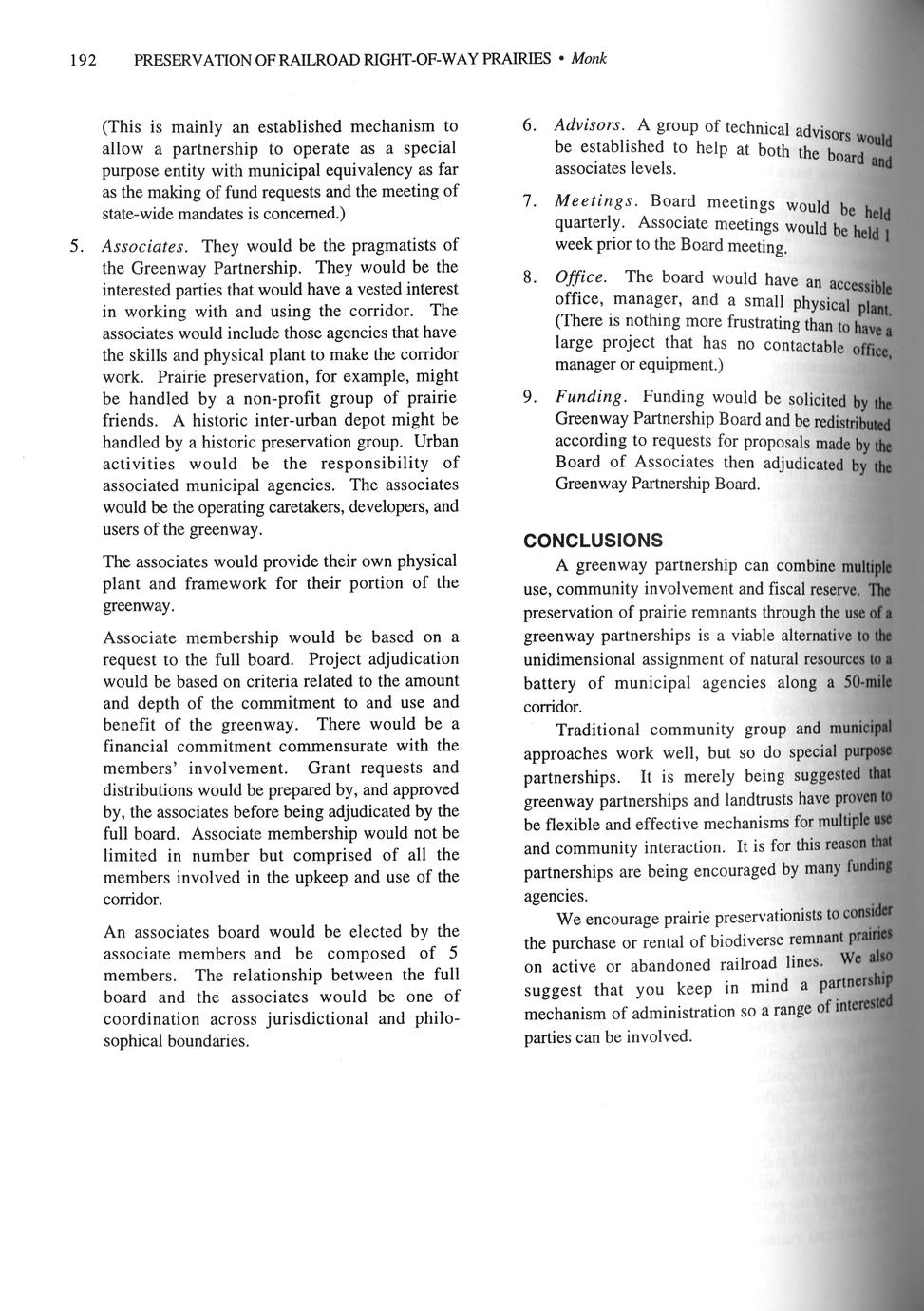 192 PRESERVATION OF RAILROAD RIGHT-OF-WAY PRAIRIES • Monk

(This is mainly an established mechanism to allow a partnership to operate as a special purpose entity with municipal equivalency as far as the making of fund requests and the meeting of state-wide mandates is concerned.)

5. Associates. They would be the pragmatists of the Greenway Partnership. They would be the interested parties that would have a vested interest in working with and using the corridor. The associates would include those agencies that have the skills and physical plant to make the corridor work. Prairie preservation, for example, might be handled by a non-profit group of prairie friends. A historic inter-urban depot might be handled by a historic preservation group. Urban activities would be the responsibility of associated municipal agencies. The associates would be the operating caretakers, developers, and users of the greenway.

The associates would provide their own physical plant and framework for their portion of the greenway.

Associate membership would be based on a request to the full board. Project adjudication would be based on criteria related to the amount and depth of the commitment to and use and benefit of the greenway. There would be a financial commitment commensurate with the members' involvement. Grant requests and distributions would be prepared by, and approved by, the associates before being adjudicated by the full board. Associate membership would not be limited in number but comprised of all the members involved in the upkeep and use of the corridor.

An associates board would be elected by the associate members and be composed of 5 members. The relationship between the full board and the associates would be one of coordination across jurisdictional and philosophical boundaries.

6. Advisors. A group of technical advisors would be established to help at both the board and associates levels.

7. Meetings. Board meetings would be held quarterly. Associate meetings would be held 1 week prior to the Board meeting.

8. Office. The board would have an accessible office, manager, and a small physical plant. (There is nothing more frustrating than to have a large project that has no contactable office, manager or equipment.)

9. Funding. Funding would be solicited by the Greenway Partnership Board and be redistributed according to requests for proposals made by the Board of Associates then adjudicated by the Greenway Partnership Board.

CONCLUSIONS

A greenway partnership can combine multiple use, community involvement and fiscal reserve. The preservation of prairie remnants through the use of a greenway partnerships is a viable alternative to the unidimensional assignment of natural resources to a battery of municipal agencies along a 50-mile corridor.

Traditional community group and municipal approaches work well, but so do special purpose partnerships. It is merely being suggested that greenway partnerships and landtrusts have proven to be flexible and effective mechanisms for multiple use and community interaction. It is for this reason that partnerships are being encouraged by many funding agencies.

We encourage prairie preservationists to consider the purchase or rental of biodiverse remnant prairies on active or abandoned railroad lines. We also suggest that you keep in mind a partnership mechanism of administration so a range of interested parties can be involved.